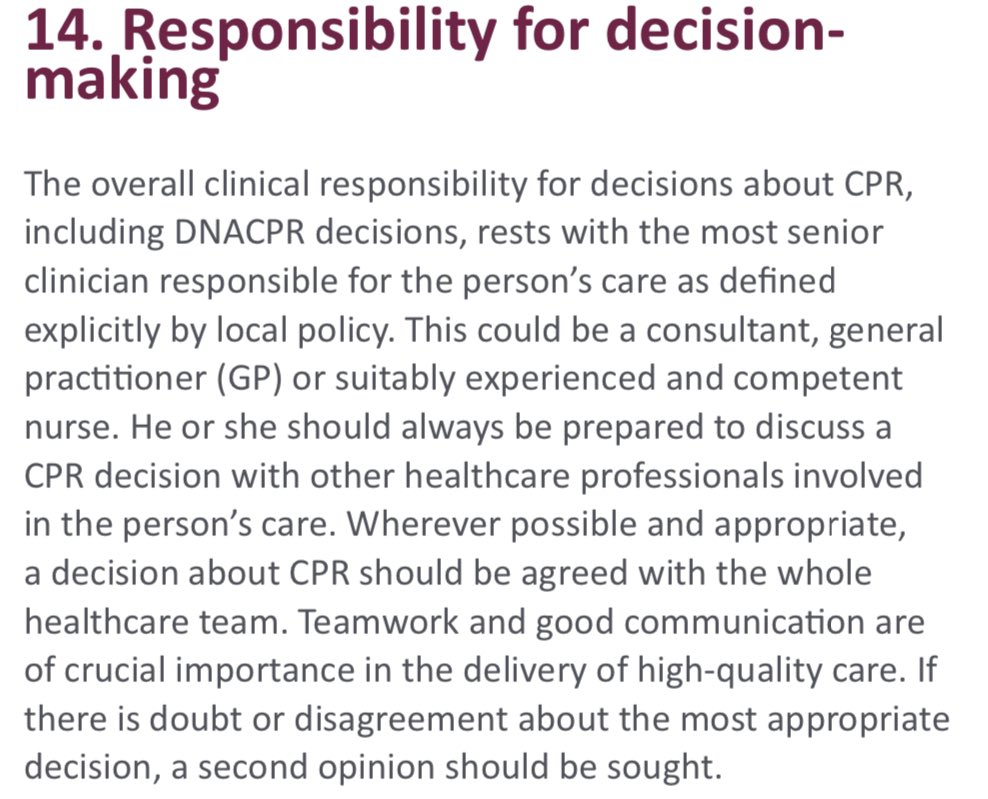 14. Responsibility for decision-making

The overall clinical responsibility for decisions about CPR, including DNACPR decisions, rests with the most senior clinician responsible for the person's care as defined explicitly by local policy. This could be a consultant, general practitioner (GP) or suitably experienced and competent nurse. He or she should always be prepared to discuss a CPR decision with other healthcare professionals involved in the person's care. Wherever possible and appropriate, a decision about CPR should be agreed with the whole healthcare team. Teamwork and good communication are of crucial importance in the delivery of high-quality care. If there is doubt or disagreement about the most appropriate decision, a second opinion should be sought.